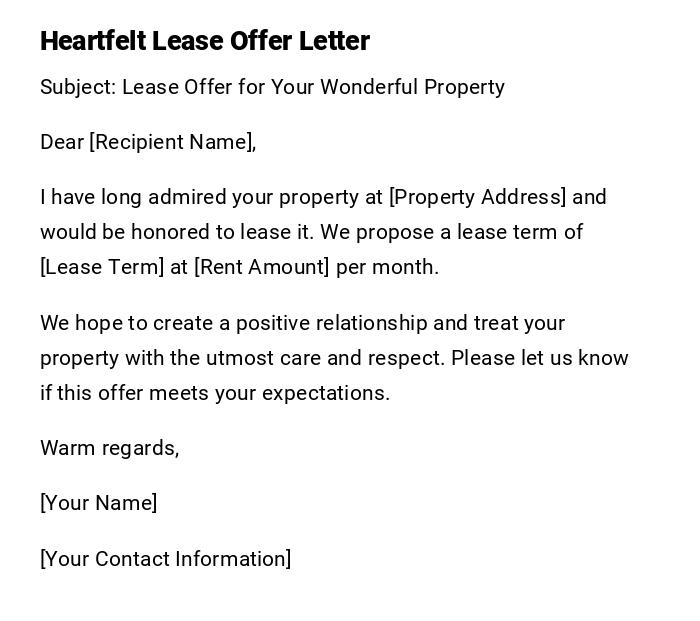 Heartfelt Lease Offer Letter

Subject: Lease Offer for Your Wonderful Property

Dear [Recipient Name],

I have long admired your property at [Property Address] and would be honored to lease it. We propose a lease term of [Lease Term] at [Rent Amount] per month.

We hope to create a positive relationship and treat your property with the utmost care and respect. Please let us know if this offer meets your expectations.

Warm regards,

[Your Name]

[Your Contact Information]